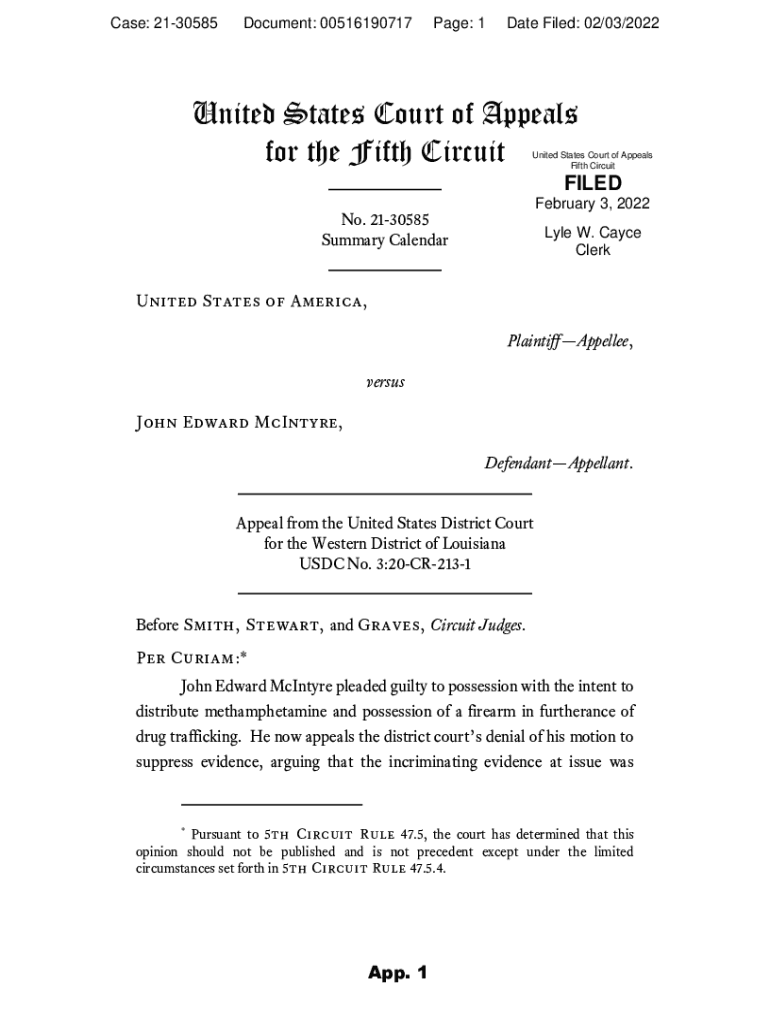 Case: 21-30585 Document: 00516190717 Page: 1 Date Filed: 02/03/2022

United States Court of Appeals for the Fifth Circuit

United States Court of Appeals Fifth Circuit

FILED

February 3, 2022

Lyle W. Cayce Clerk

No. 21-30585
Summary Calendar

United States of America,

Plaintiff—Appellee,

versus

John Edward McIntyre,

Defendant—Appellant.

Appeal from the United States District Court for the Western District of Louisiana
USDC No. 3:20-CR-213-1

Before Smith, Stewart, and Graves, Circuit Judges.

Per Curiam:*

John Edward McIntyre pleaded guilty to possession with the intent to distribute methamphetamine and possession of a firearm in furtherance of drug trafficking. He now appeals the district court's denial of his motion to suppress evidence, arguing that the incriminating evidence at issue was

* Pursuant to 5th Circuit Rule 47.5, the court has determined that this opinion should not be published and is not precedent except under the limited circumstances set forth in 5th Circuit Rule 47.5.4.

App. 1